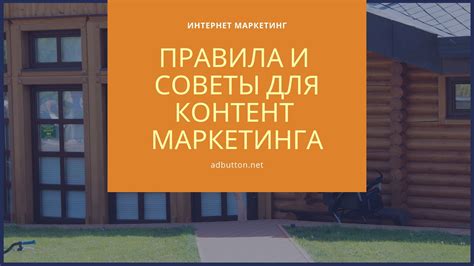 ИНТЕРНЕТ МАРКЕТИНГ

ПРАВИЛА И СОВЕТЫ ДЛЯ КОНТЕНТ МАРКЕТИНГА

adbutton.net